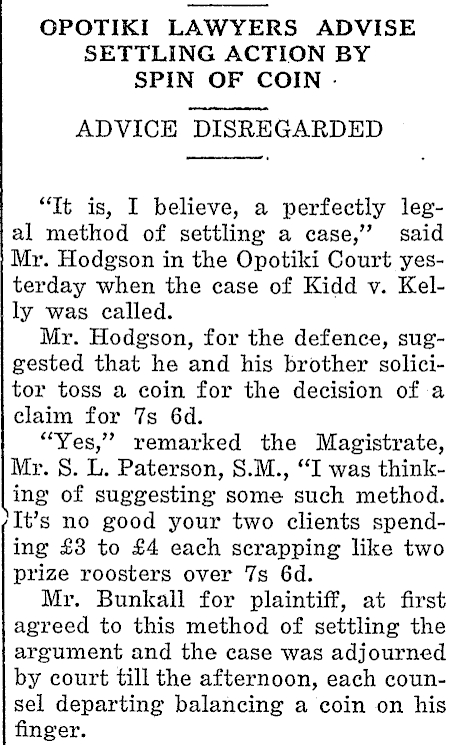 OPOTIKI LAWYERS ADVISE SETTLING ACTION BY SPIN OF COIN

ADVICE DISREGARDED

"It is, I believe, a perfectly legal method of settling a case," said Mr. Hodgson in the Opotiki Court yesterday when the case of Kidd v. Kelly was called.

Mr. Hodgson, for the defence, suggested that he and his brother solicitor toss a coin for the decision of a claim for 7s 6d.

"Yes," remarked the Magistrate, Mr. S. L. Paterson, S.M., "I was thinking of suggesting some such method. It's no good your two clients spending £3 to £4 each scrapping like two prize roosters over 7s 6d.

Mr. Bunkall for plaintiff, at first agreed to this method of settling the argument and the case was adjourned by court till the afternoon, each counsel departing balancing a coin on his finger.